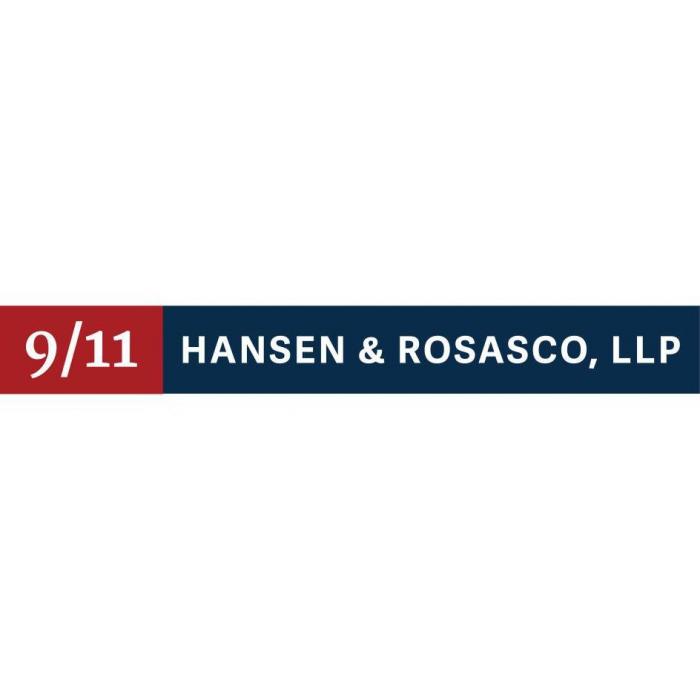 9/11 HANSEN & ROSASCO, LLP